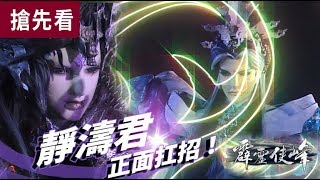 搶先看

靜濤君
正面扛招！

霹靂俠峰